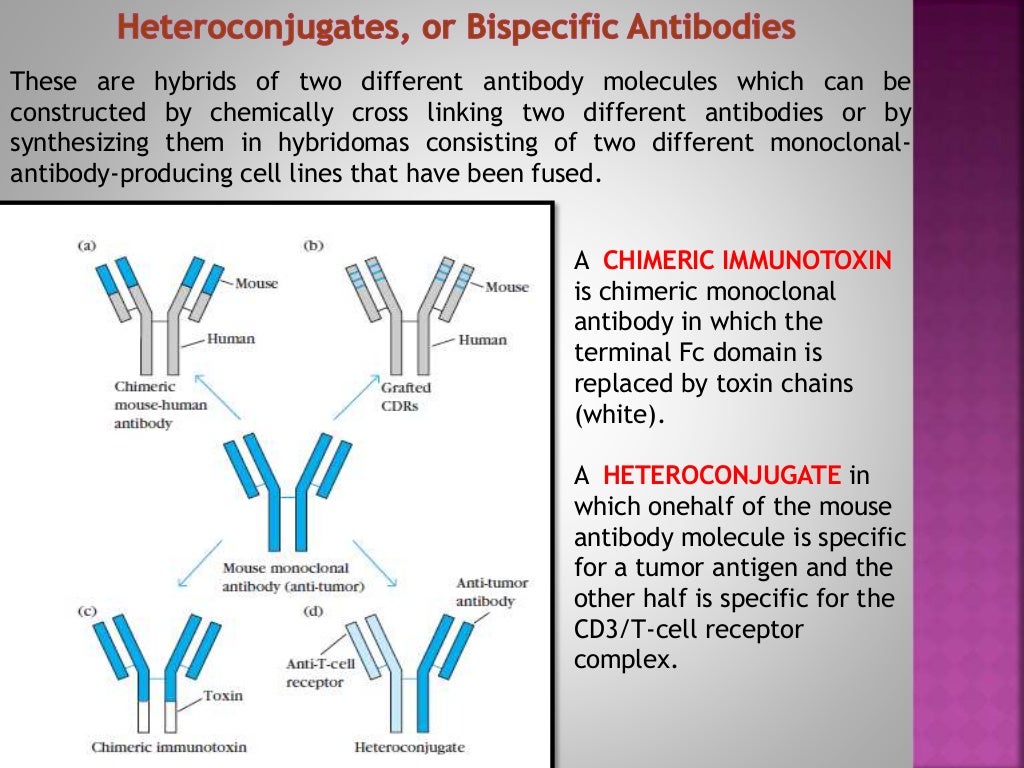 Heteroconjugates, or Bispecific Antibodies

These are hybrids of two different antibody molecules which can be constructed by chemically cross linking two different antibodies or by synthesizing them in hybridomas consisting of two different monoclonal-antibody-producing cell lines that have been fused.

(a)

Mouse

Human

Chimeric mouse-human antibody

(b)

Mouse

Human

Grafted CDRs

Mouse monoclonal antibody (anti-tumor)

(c)

Toxin

Chimeric immunotoxin

(d)

Anti-tumor antibody

Anti-T-cell receptor

Heteroconjugate

A CHIMERIC IMMUNOTOXIN is chimeric monoclonal antibody in which the terminal Fc domain is replaced by toxin chains (white).

A HETEROCONJUGATE in which onehalf of the mouse antibody molecule is specific for a tumor antigen and the other half is specific for the CD3/T-cell receptor complex.